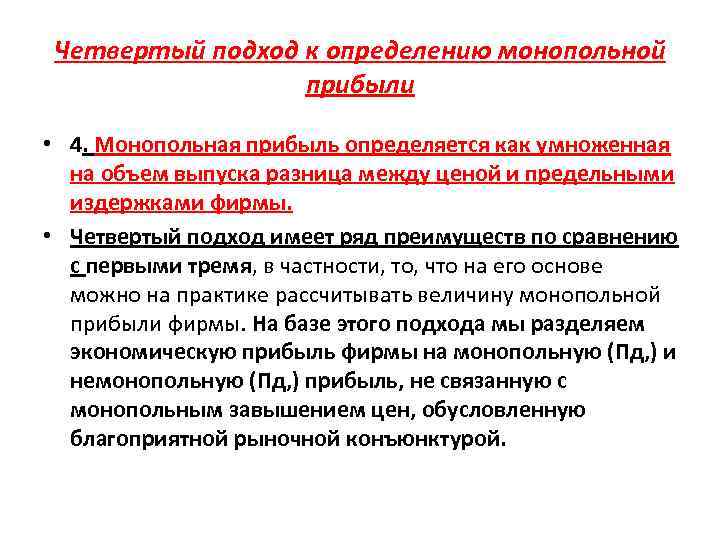 Четвертый подход к определению монопольной прибыли

• 4. Монопольная прибыль определяется как умноженная на объем выпуска разница между ценой и предельными издержками фирмы.

• Четвертый подход имеет ряд преимуществ по сравнению с первыми тремя, в частности, то, что на его основе можно на практике рассчитывать величину монопольной прибыли фирмы. На базе этого подхода мы разделяем экономическую прибыль фирмы на монопольную (Пд,) и немонопольную (Пд,) прибыль, не связанную с монопольным завышением цен, обусловленную благоприятной рыночной конъюнктурой.